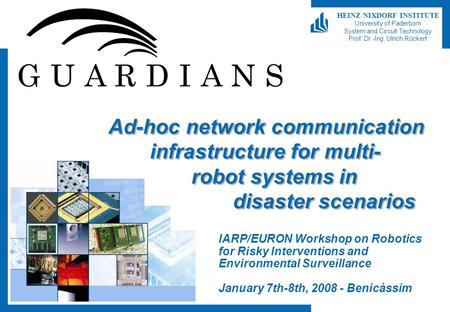 GUARDIANS

HEINZ NIXDORF INSTITUTE
University of Paderborn
System and Circuit Technology
Prof. Dr.-Ing. Ulrich Rückert

Ad-hoc network communication infrastructure for multi-robot systems in disaster scenarios

IARP/EURON Workshop on Robotics for Risky Interventions and Environmental Surveillance

January 7th-8th, 2008 - Benicàssim